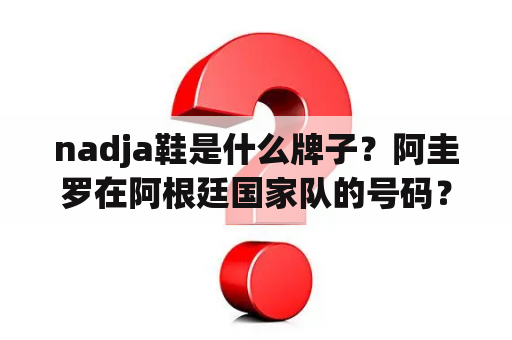 nadja鞋是什么牌子？阿圭罗在阿根廷国家队的号码？